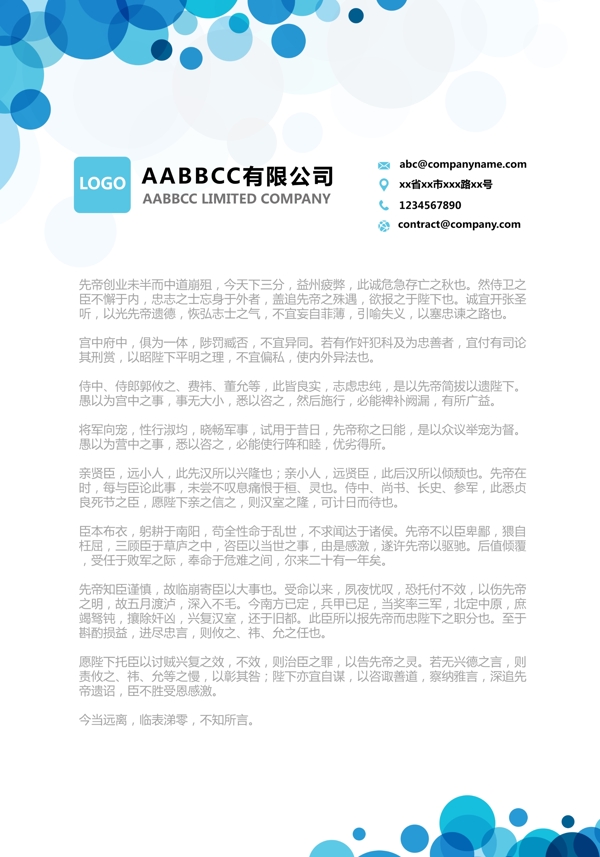 LOGO
AABBCC有限公司
AABBCC LIMITED COMPANY

abc@companyname.com
xx省xx市xxx路xx号
1234567890
contract@company.com

先帝创业未半而中道崩殂，今天下三分，益州疲弊，此诚危急存亡之秋也。然侍卫之臣不懈于内，忠志之士忘身于外者，盖追先帝之殊遇，欲报之于陛下也。诚宜开张圣听，以光先帝遗德，恢弘志士之气，不宜妄自菲薄，引喻失义，以塞忠谏之路也。

宫中府中，俱为一体，陟罚臧否，不宜异同。若有作奸犯科及为忠善者，宜付有司论其刑赏，以昭陛下平明之理，不宜偏私，使内外异法也。

侍中、侍郎郭攸之、费祎、董允等，此皆良实，志虑忠纯，是以先帝简拔以遗陛下。愚以为宫中之事，事无大小，悉以咨之，然后施行，必能裨补阙漏，有所广益。

将军向宠，性行淑均，晓畅军事，试用于昔日，先帝称之曰能，是以众议举宠为督。愚以为营中之事，悉以咨之，必能使行阵和睦，优劣得所。

亲贤臣，远小人，此先汉所以兴隆也；亲小人，远贤臣，此后汉所以倾颓也。先帝在时，每与臣论此事，未尝不叹息痛恨于桓、灵也。侍中、尚书、长史、参军，此悉贞良死节之臣，愿陛下亲之信之，则汉室之隆，可计日而待也。

臣本布衣，躬耕于南阳，苟全性命于乱世，不求闻达于诸侯。先帝不以臣卑鄙，猥自枉屈，三顾臣于草庐之中，咨臣以当世之事，由是感激，遂许先帝以驱驰。后值倾覆，受任于败军之际，奉命于危难之间，尔来二十有一年矣。

先帝知臣谨慎，故临崩寄臣以大事也。受命以来，夙夜忧叹，恐托付不效，以伤先帝之明，故五月渡泸，深入不毛。今南方已定，兵甲已足，当奖率三军，北定中原，庶竭驽钝，攘除奸凶，兴复汉室，还于旧都。此臣所以报先帝而忠陛下之职分也。至于斟酌损益，进尽忠言，则攸之、祎、允之任也。

愿陛下托臣以讨贼兴复之效，不效，则治臣之罪，以告先帝之灵。若无兴德之言，则责攸之、祎、允等之慢，以彰其咎；陛下亦宜自谋，以咨诹善道，察纳雅言，深追先帝遗诏，臣不胜受恩感激。

今当远离，临表涕零，不知所言。